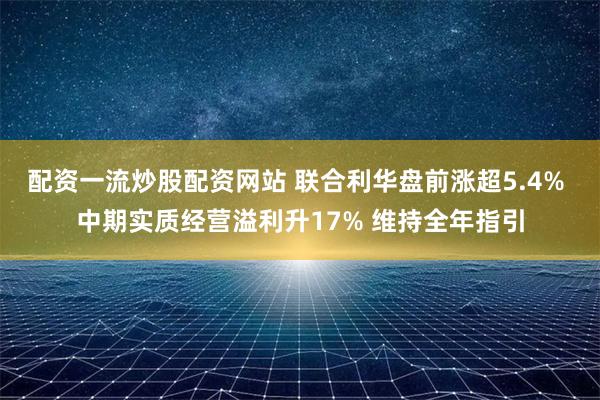 配资一流炒股配资网站 联合利华盘前涨超5.4% 中期实质经营溢利升17% 维持全年指引